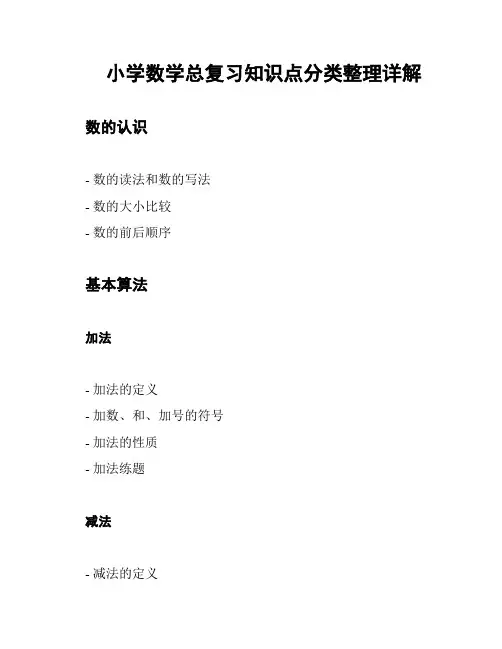 小学数学总复习知识点分类整理详解

数的认识

- 数的读法和数的写法
- 数的大小比较
- 数的前后顺序

基本算法

加法

- 加法的定义
- 加数、和、加号的符号
- 加法的性质
- 加法练题

减法

- 减法的定义